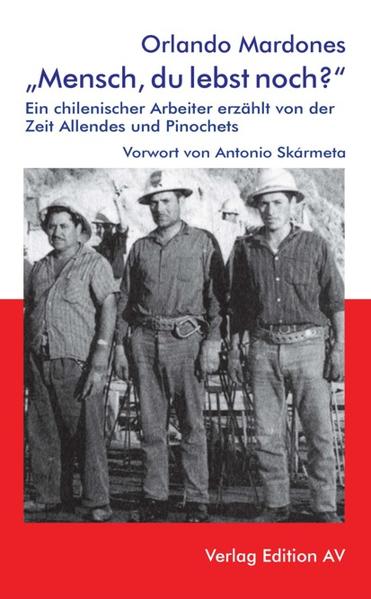 Orlando Mardones
„Mensch, du lebst noch?“

Ein chilenischer Arbeiter erzählt von der Zeit Allendes und Pinochets

Vorwort von Antonio Skármeta

Verlag Edition AV